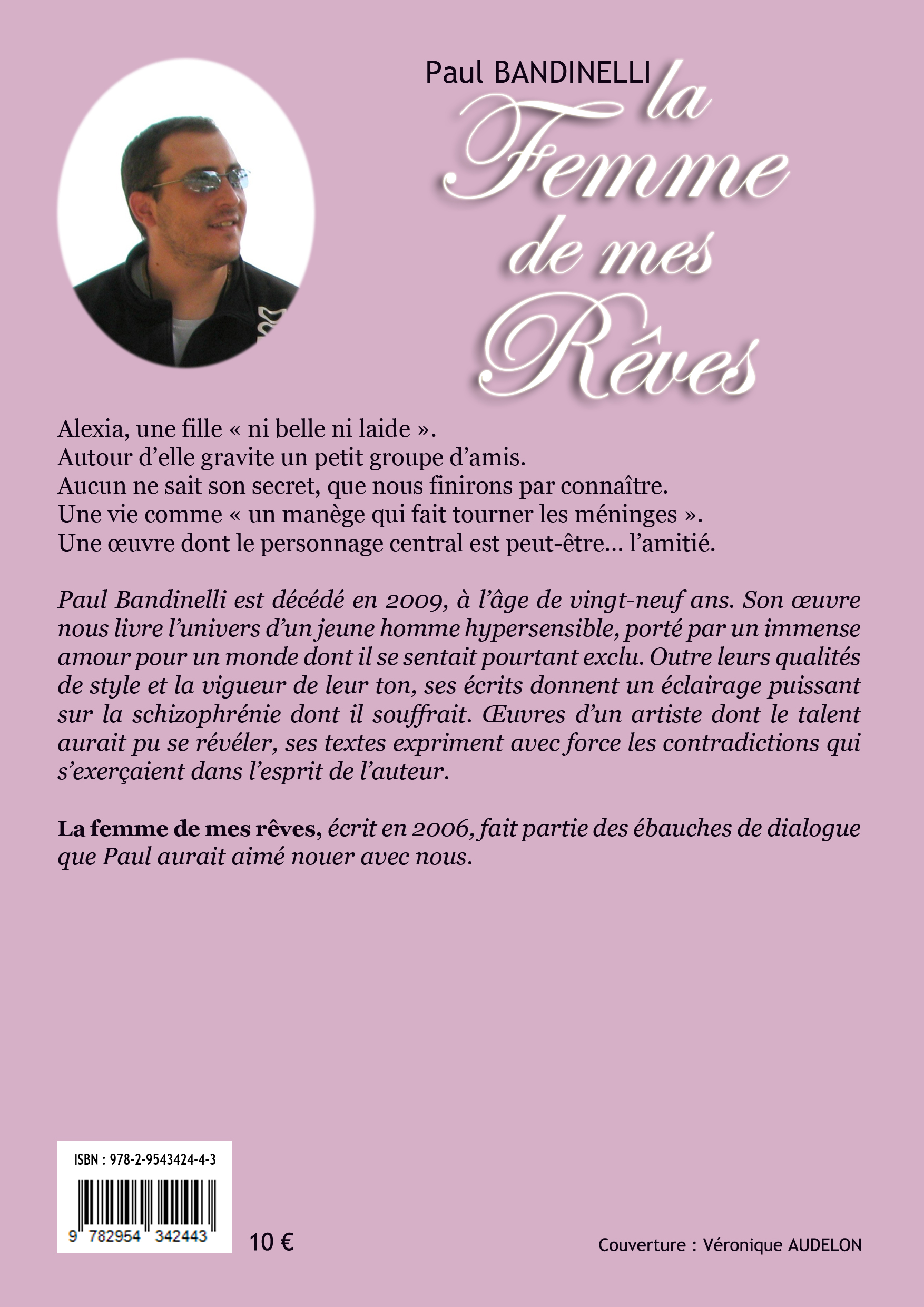 Paul BANDINELLI

la Femme de mes Rêves

Alexia, une fille « ni belle ni laide ».
Autour d'elle gravite un petit groupe d'amis.
Aucun ne sait son secret, que nous finirons par connaître.
Une vie comme « un manège qui fait tourner les méninges ».
Une œuvre dont le personnage central est peut-être... l'amitié.

Paul Bandinelli est décédé en 2009, à l'âge de vingt-neuf ans. Son œuvre nous livre l'univers d'un jeune homme hypersensible, porté par un immense amour pour un monde dont il se sentait pourtant exclu. Outre leurs qualités de style et la vigueur de leur ton, ses écrits donnent un éclairage puissant sur la schizophrénie dont il souffrait. Œuvres d'un artiste dont le talent aurait pu se révéler, ses textes expriment avec force les contradictions qui s'exerçaient dans l'esprit de l'auteur.

La femme de mes rêves, écrit en 2006, fait partie des ébauches de dialogue que Paul aurait aimé nouer avec nous.

ISBN : 978-2-9543424-4-3

9 782954 342443

10 €

Couverture : Véronique AUDELON